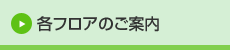 各フロアのご案内